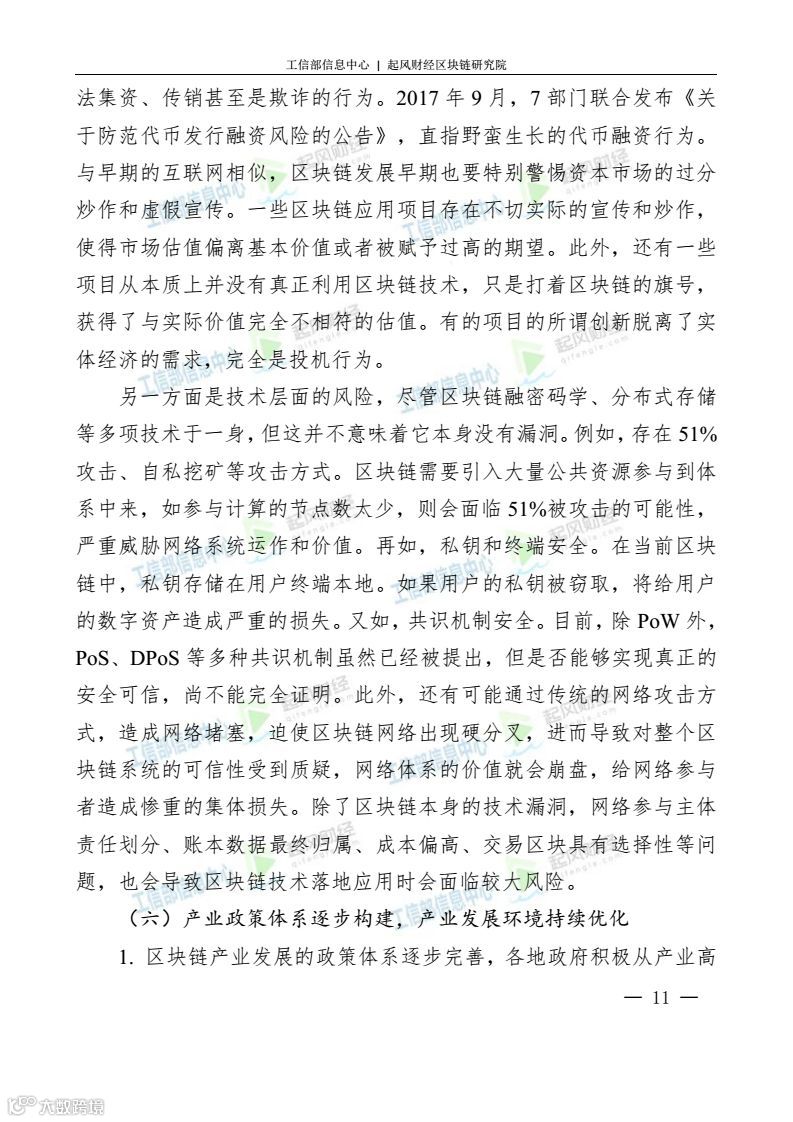 工信部信息中心 | 起风财经区块链研究院

法集资、传销甚至是欺诈的行为。2017 年 9 月，7 部门联合发布《关于防范代币发行融资风险的公告》，直指野蛮生长的代币融资行为。与早期的互联网相似，区块链发展早期也要特别警惕资本市场的过分炒作和虚假宣传。一些区块链应用项目存在不切实际的宣传和炒作，使得市场估值偏离基本价值或者被赋予过高的期望。此外，还有一些项目从本质上并没有真正利用区块链技术，只是打着区块链的旗号，获得了与实际价值完全不相符的估值。有的项目的所谓创新脱离了实体经济的需求，完全是投机行为。

另一方面是技术层面的风险，尽管区块链融密码学、分布式存储等多项技术于一身，但这并不意味着它本身没有漏洞。例如，存在 51%攻击、自私挖矿等攻击方式。区块链需要引入大量公共资源参与到体系中来，如参与计算的节点数太少，则会面临 51%被攻击的可能性，严重威胁网络系统运作和价值。再如，私钥和终端安全。在当前区块链中，私钥存储在用户终端本地。如果用户的私钥被窃取，将给用户的数字资产造成严重的损失。又如，共识机制安全。目前，除 PoW 外，PoS、DPoS 等多种共识机制虽然已经被提出，但是否能够实现真正的安全可信，尚不能完全证明。此外，还有可能通过传统的网络攻击方式，造成网络堵塞，迫使区块链网络出现硬分叉，进而导致对整个区块链系统的可信性受到质疑，网络体系的价值就会崩盘，给网络参与者造成惨重的集体损失。除了区块链本身的技术漏洞，网络参与主体责任划分、账本数据最终归属、成本偏高、交易区块具有选择性等问题，也会导致区块链技术落地应用时会面临较大风险。

（六）产业政策体系逐步构建，产业发展环境持续优化

1. 区块链产业发展的政策体系逐步完善，各地政府积极从产业高

— 11 —

六数跨境